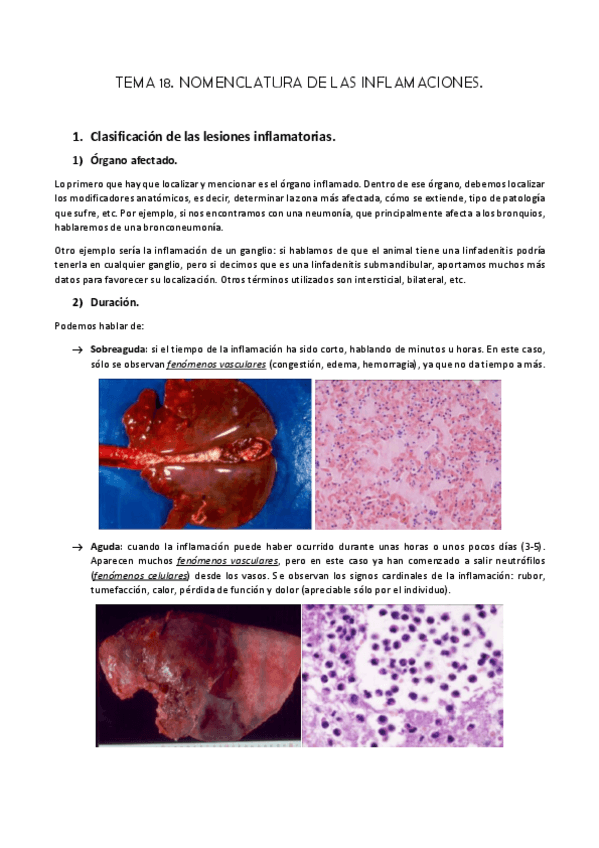 TEMA 18. NOMENCLATURA DE LAS INFLAMACIONES.

1. Clasificación de las lesiones inflamatorias.

1) Órgano afectado.

Lo primero que hay que localizar y mencionar es el órgano inflamado. Dentro de ese órgano, debemos localizar los modificadores anatómicos, es decir, determinar la zona más afectada, cómo se extiende, tipo de patología que sufre, etc. Por ejemplo, si nos encontramos con una neumonía, que principalmente afecta a los bronquios, hablaremos de una bronconeumonía.

Otro ejemplo sería la inflamación de un ganglio: si hablamos de que el animal tiene una linfadenitis podría tenerla en cualquier ganglio, pero si decimos que es una linfadenitis submandibular, aportamos muchos más datos para favorecer su localización. Otros términos utilizados son intersticial, bilateral, etc.

2) Duración.

Podemos hablar de:

→ Sobreaguda: si el tiempo de la inflamación ha sido corto, hablando de minutos u horas. En este caso, sólo se observan fenómenos vasculares (congestión, edema, hemorragia), ya que no da tiempo a más.

→ Aguda: cuando la inflamación puede haber ocurrido durante unas horas o unos pocos días (3-5). Aparecen muchos fenómenos vasculares, pero en este caso ya han comenzado a salir neutrófilos (fenómenos celulares) desde los vasos. Se observan los signos cardinales de la inflamación: rubor, tumefacción, calor, pérdida de función y dolor (apreciable sólo por el individuo).